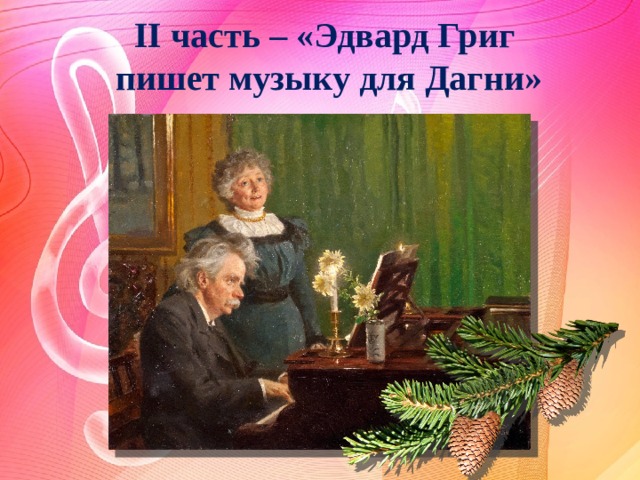 II часть – «Эдвард Григ пишет музыку для Дагни»